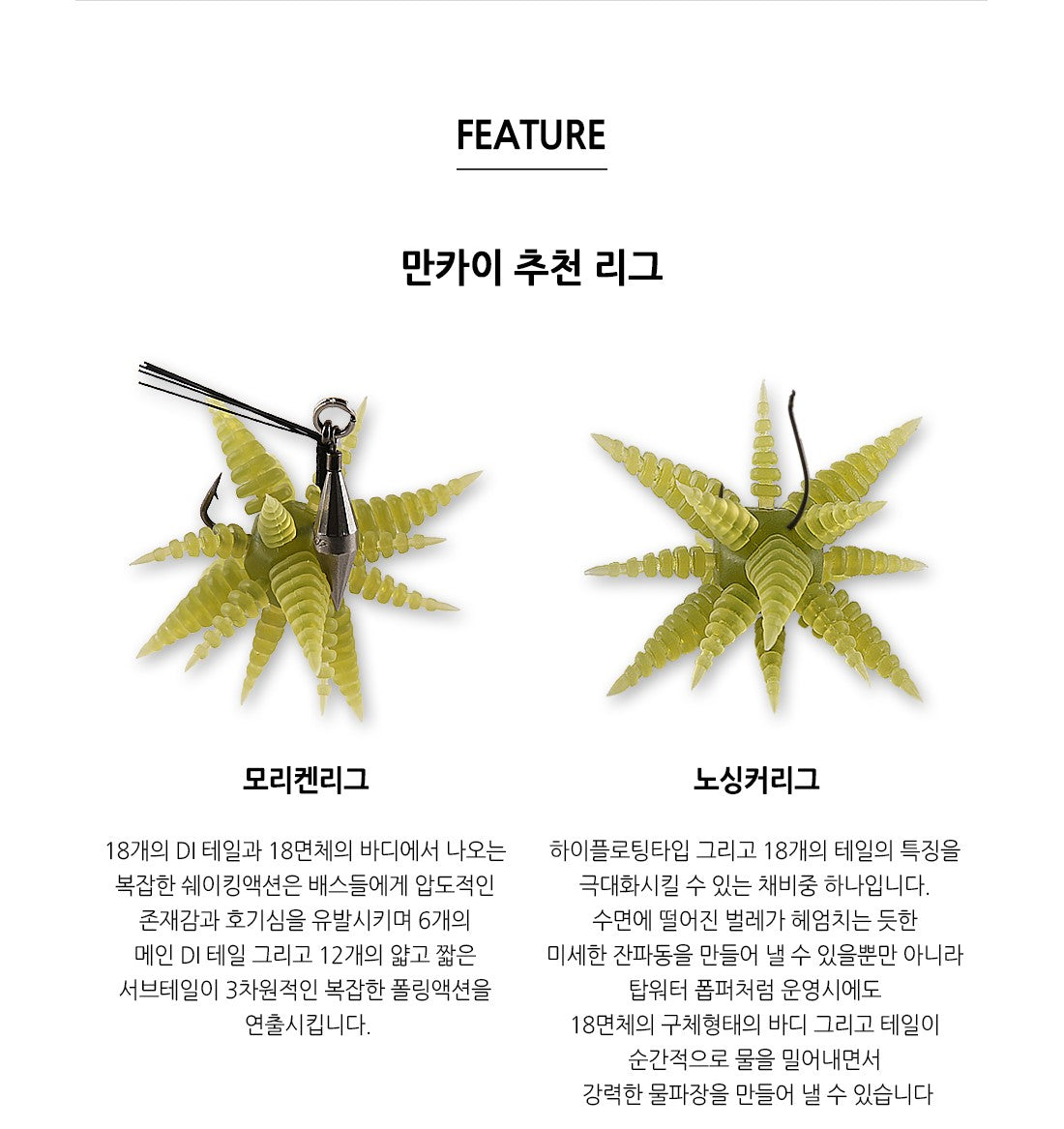 FEATURE

만카이 추천 리그

모리켄리그

18개의 DI 테일과 18면체의 바디에서 나오는 복잡한 쉐이킹액션은 배스들에게 압도적인 존재감과 호기심을 유발시키며 6개의 메인 DI 테일 그리고 12개의 얇고 짧은 서브테일이 3차원적인 복잡한 폴링액션을 연출시킵니다.

노싱커리그

하이플로팅타입 그리고 18개의 테일의 특징을 극대화시킬 수 있는 채비중 하나입니다. 수면에 떨어진 벌레가 헤엄치는 듯한 미세한 잔파동을 만들어 낼 수 있을뿐만 아니라 탑워터 폽퍼처럼 운영시에도 18면체의 구체형태의 바디 그리고 테일이 순간적으로 물을 밀어내면서 강력한 물파장을 만들어 낼 수 있습니다